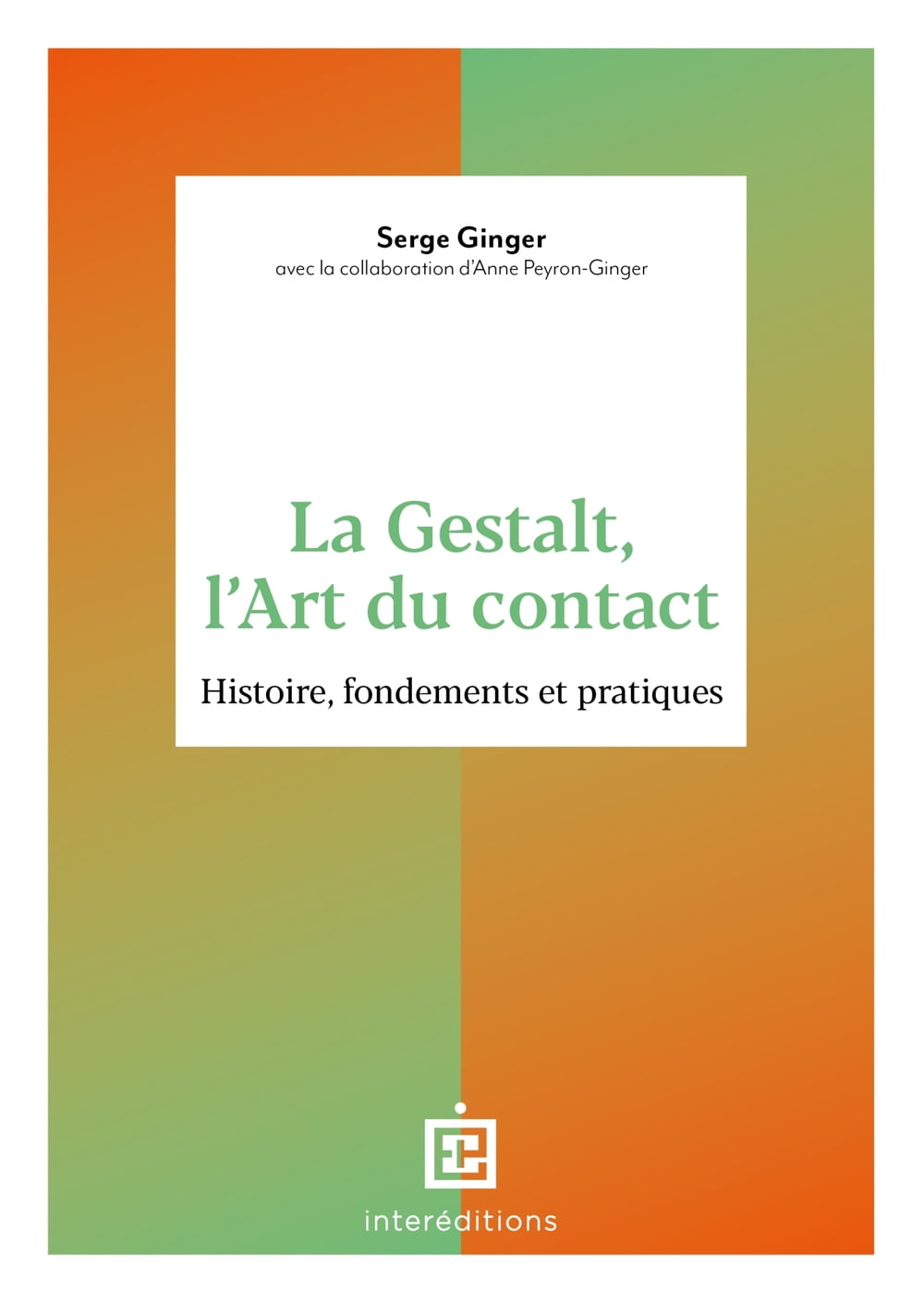 Serge Ginger
avec la collaboration d'Anne Peyron-Ginger

La Gestalt,
l'Art du contact

Histoire, fondements et pratiques

interéditions